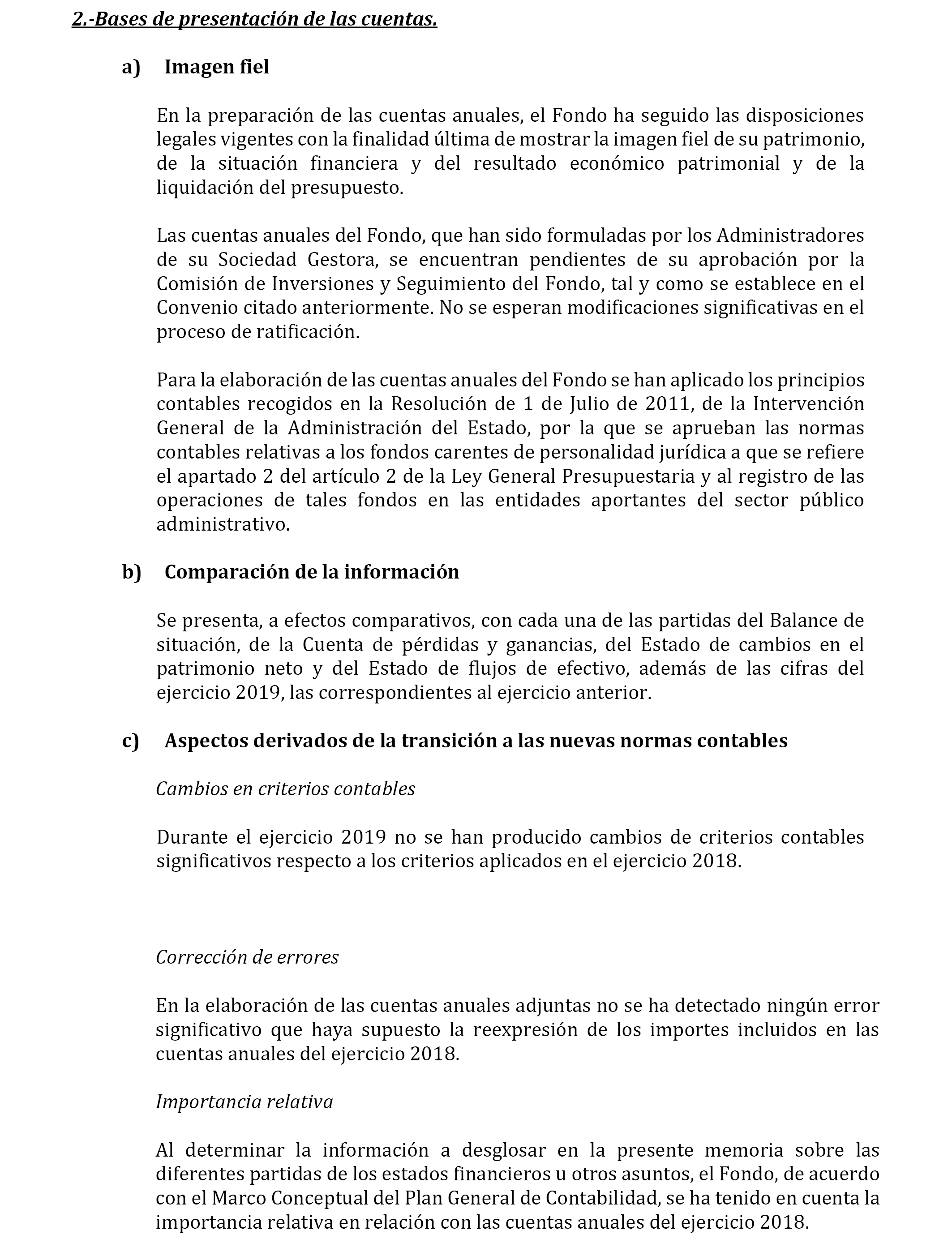 2.-Bases de presentación de las cuentas.

a) Imagen fiel

En la preparación de las cuentas anuales, el Fondo ha seguido las disposiciones legales vigentes con la finalidad última de mostrar la imagen fiel de su patrimonio, de la situación financiera y del resultado económico patrimonial y de la liquidación del presupuesto.

Las cuentas anuales del Fondo, que han sido formuladas por los Administradores de su Sociedad Gestora, se encuentran pendientes de su aprobación por la Comisión de Inversiones y Seguimiento del Fondo, tal y como se establece en el Convenio citado anteriormente. No se esperan modificaciones significativas en el proceso de ratificación.

Para la elaboración de las cuentas anuales del Fondo se han aplicado los principios contables recogidos en la Resolución de 1 de Julio de 2011, de la Intervención General de la Administración del Estado, por la que se aprueban las normas contables relativas a los fondos carentes de personalidad jurídica a que se refiere el apartado 2 del artículo 2 de la Ley General Presupuestaria y al registro de las operaciones de tales fondos en las entidades aportantes del sector público administrativo.

b) Comparación de la información

Se presenta, a efectos comparativos, con cada una de las partidas del Balance de situación, de la Cuenta de pérdidas y ganancias, del Estado de cambios en el patrimonio neto y del Estado de flujos de efectivo, además de las cifras del ejercicio 2019, las correspondientes al ejercicio anterior.

c) Aspectos derivados de la transición a las nuevas normas contables

Cambios en criterios contables

Durante el ejercicio 2019 no se han producido cambios de criterios contables significativos respecto a los criterios aplicados en el ejercicio 2018.

Corrección de errores

En la elaboración de las cuentas anuales adjuntas no se ha detectado ningún error significativo que haya supuesto la reexpresión de los importes incluidos en las cuentas anuales del ejercicio 2018.

Importancia relativa

Al determinar la información a desglosar en la presente memoria sobre las diferentes partidas de los estados financieros u otros asuntos, el Fondo, de acuerdo con el Marco Conceptual del Plan General de Contabilidad, se ha tenido en cuenta la importancia relativa en relación con las cuentas anuales del ejercicio 2018.